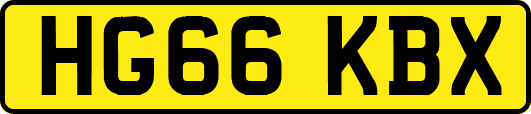 HG66 KBX